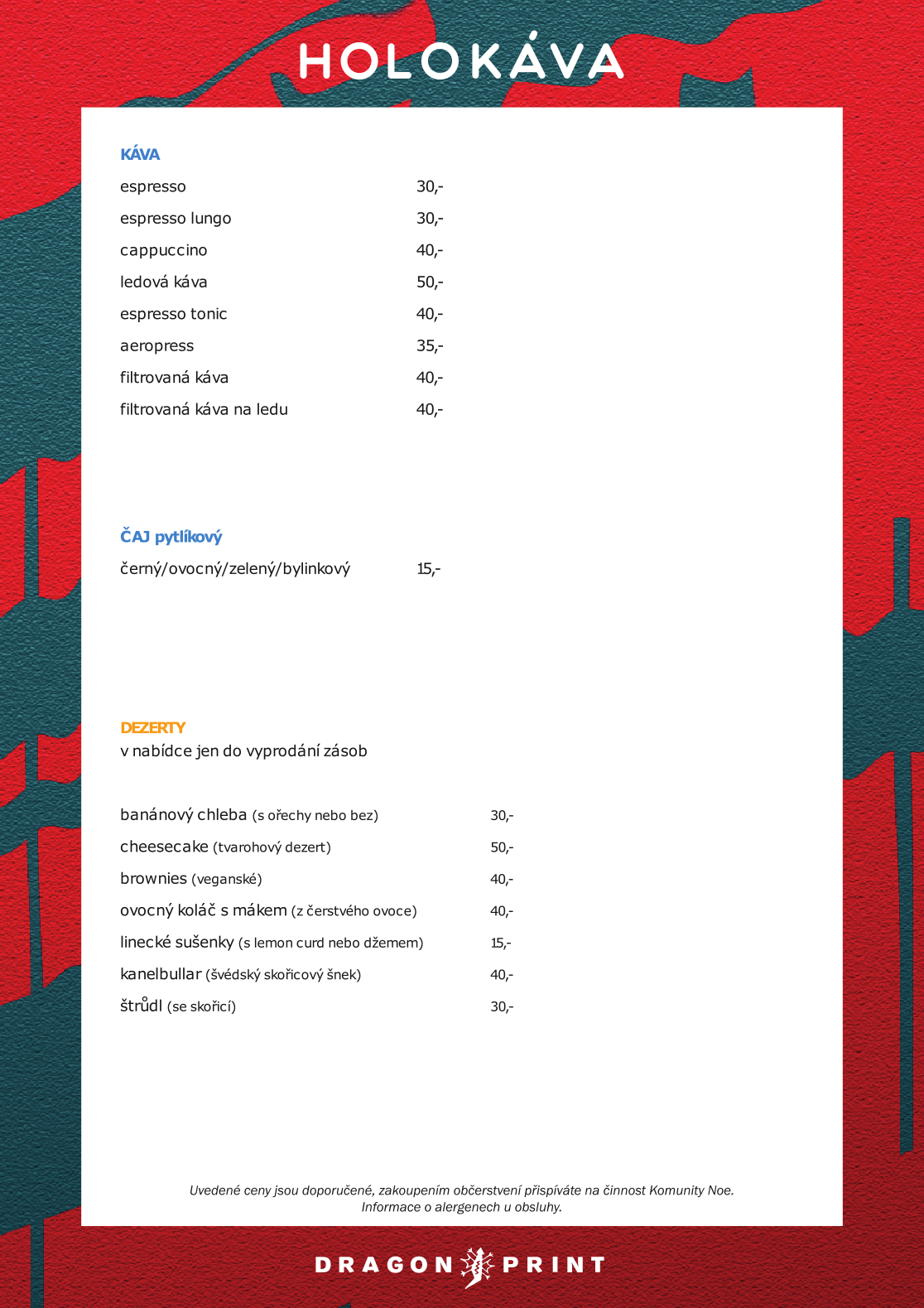 HOLOKÁVA

KÁVA

espresso 30,-
espresso lungo 30,-
cappuccino 40,-
ledová káva 50,-
espresso tonic 40,-
aeropress 35,-
filtrovaná káva 40,-
filtrovaná káva na ledu 40,-

ČAJ pytlíkový

černý/ovocný/zelený/bylinkový 15,-

DEZERTY
v nabídce jen do vyprodání zásob

banánový chleba (s ořechy nebo bez) 30,-
cheesecake (tvarohový dezert) 50,-
brownies (veganské) 40,-
ovocný koláč s mákem (z čerstvého ovoce) 40,-
linecké sušenky (s lemon curd nebo džemem) 15,-
kanelbullar (švédský skořicový šnek) 40,-
štrůdl (se skořicí) 30,-

Uvedené ceny jsou doporučené, zakoupením občerstvení přispíváte na činnost Komunity Noe.
Informace o alergenech u obsluhy.

DRAGON PRINT